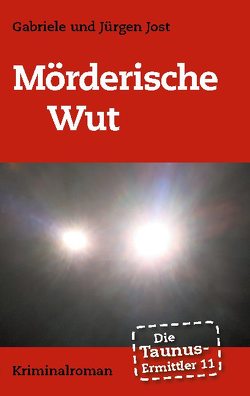 Gabriele und Jürgen Jost

Mörderische Wut

Die Taunus-Ermittler 11

Kriminalroman